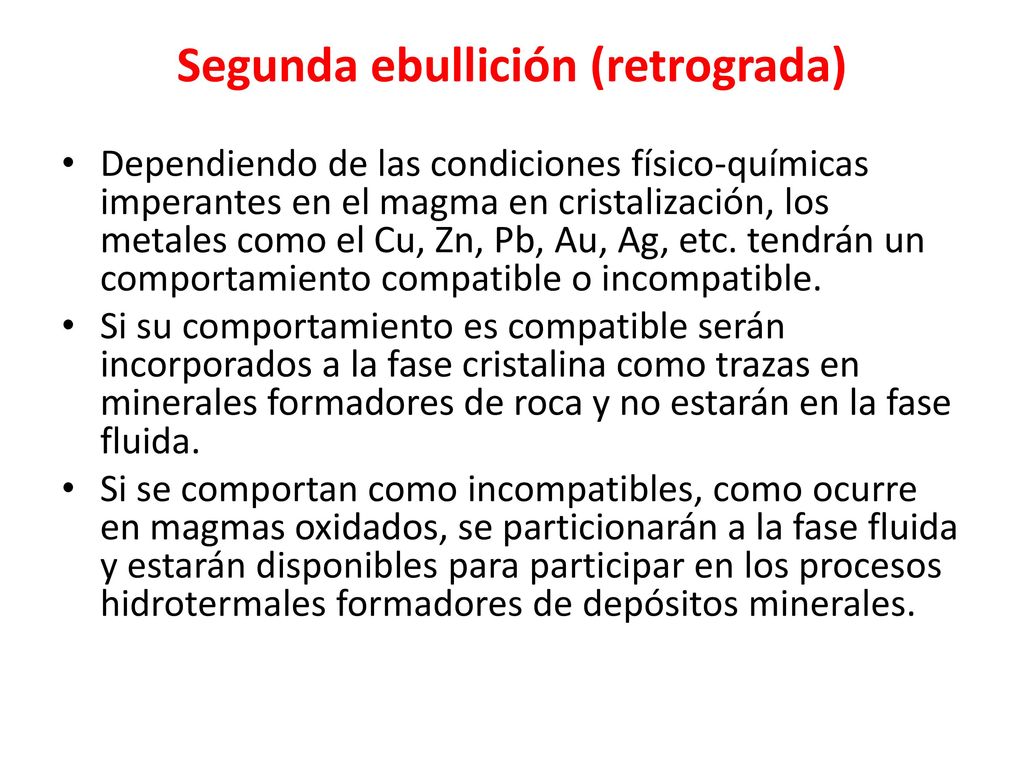 Segunda ebullición (retrograda)

• Dependiendo de las condiciones físico-químicas imperantes en el magma en cristalización, los metales como el Cu, Zn, Pb, Au, Ag, etc. tendrán un comportamiento compatible o incompatible.
• Si su comportamiento es compatible serán incorporados a la fase cristalina como trazas en minerales formadores de roca y no estarán en la fase fluida.
• Si se comportan como incompatibles, como ocurre en magmas oxidados, se particionarán a la fase fluida y estarán disponibles para participar en los procesos hidrotermales formadores de depósitos minerales.